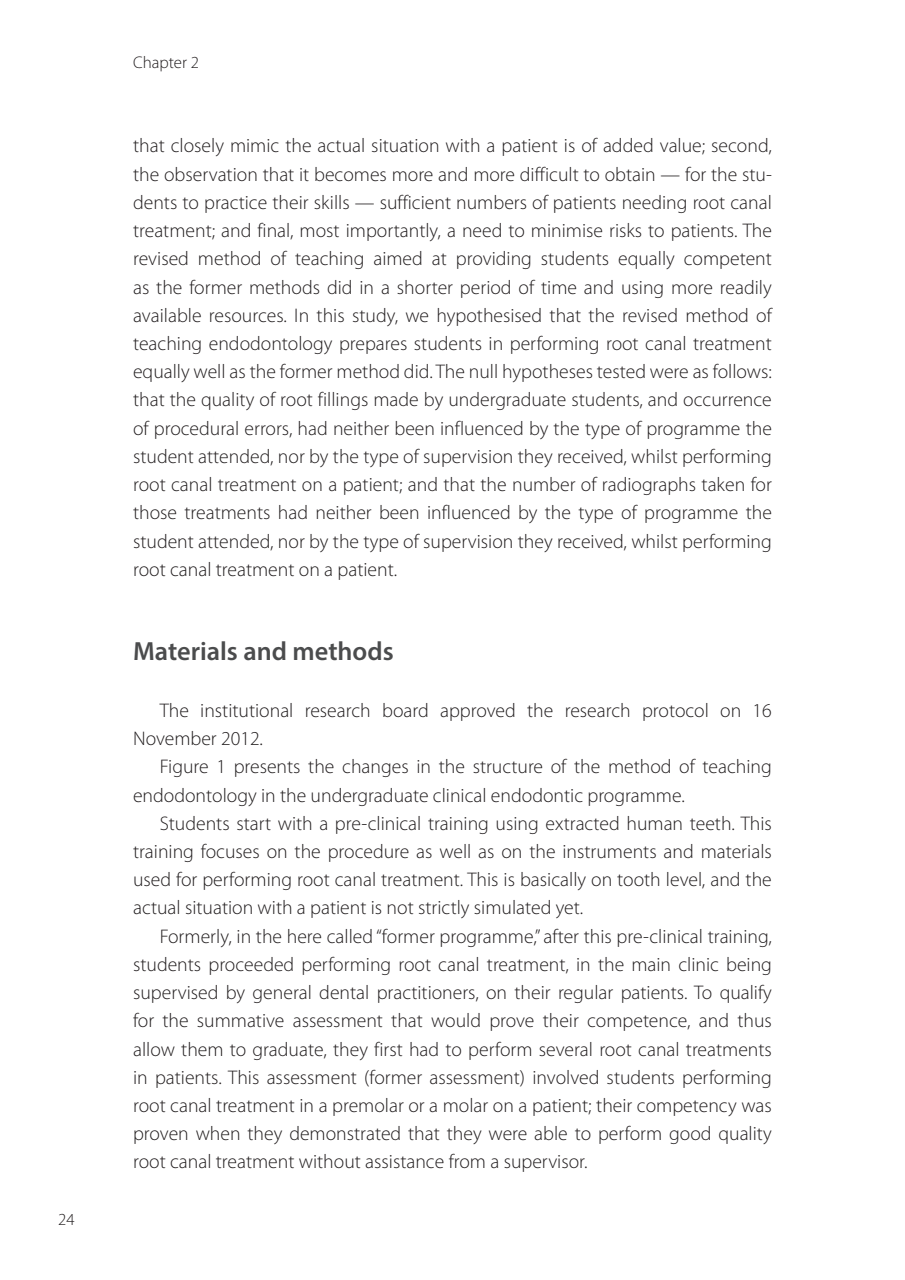 Chapter 2

that closely mimic the actual situation with a patient is of added value; second, the observation that it becomes more and more difficult to obtain — for the students to practice their skills — sufficient numbers of patients needing root canal treatment; and final, most importantly, a need to minimise risks to patients. The revised method of teaching aimed at providing students equally competent as the former methods did in a shorter period of time and using more readily available resources. In this study, we hypothesised that the revised method of teaching endodontology prepares students in performing root canal treatment equally well as the former method did. The null hypotheses tested were as follows: that the quality of root fillings made by undergraduate students, and occurrence of procedural errors, had neither been influenced by the type of programme the student attended, nor by the type of supervision they received, whilst performing root canal treatment on a patient; and that the number of radiographs taken for those treatments had neither been influenced by the type of programme the student attended, nor by the type of supervision they received, whilst performing root canal treatment on a patient.

Materials and methods

The institutional research board approved the research protocol on 16 November 2012.

Figure 1 presents the changes in the structure of the method of teaching endodontology in the undergraduate clinical endodontic programme.

Students start with a pre-clinical training using extracted human teeth. This training focuses on the procedure as well as on the instruments and materials used for performing root canal treatment. This is basically on tooth level, and the actual situation with a patient is not strictly simulated yet.

Formerly, in the here called "former programme," after this pre-clinical training, students proceeded performing root canal treatment, in the main clinic being supervised by general dental practitioners, on their regular patients. To qualify for the summative assessment that would prove their competence, and thus allow them to graduate, they first had to perform several root canal treatments in patients. This assessment (former assessment) involved students performing root canal treatment in a premolar or a molar on a patient; their competency was proven when they demonstrated that they were able to perform good quality root canal treatment without assistance from a supervisor.

24